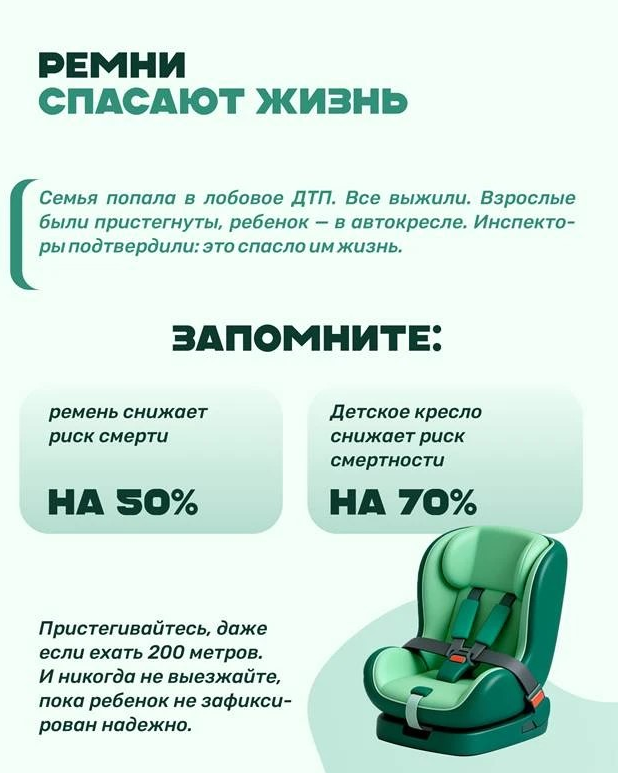 РЕМНИ
СПАСАЮТ ЖИЗНЬ

Семья попала в лобовое ДТП. Все выжили. Взрослые были пристегнуты, ребенок — в автокресле. Инспекторы подтвердили: это спасло им жизнь.

ЗАПОМНИТЕ:

ремень снижает риск смерти

НА 50%

Детское кресло снижает риск смертности

НА 70%

Пристегивайтесь, даже если ехать 200 метров. И никогда не выезжайте, пока ребенок не зафиксирован надежно.